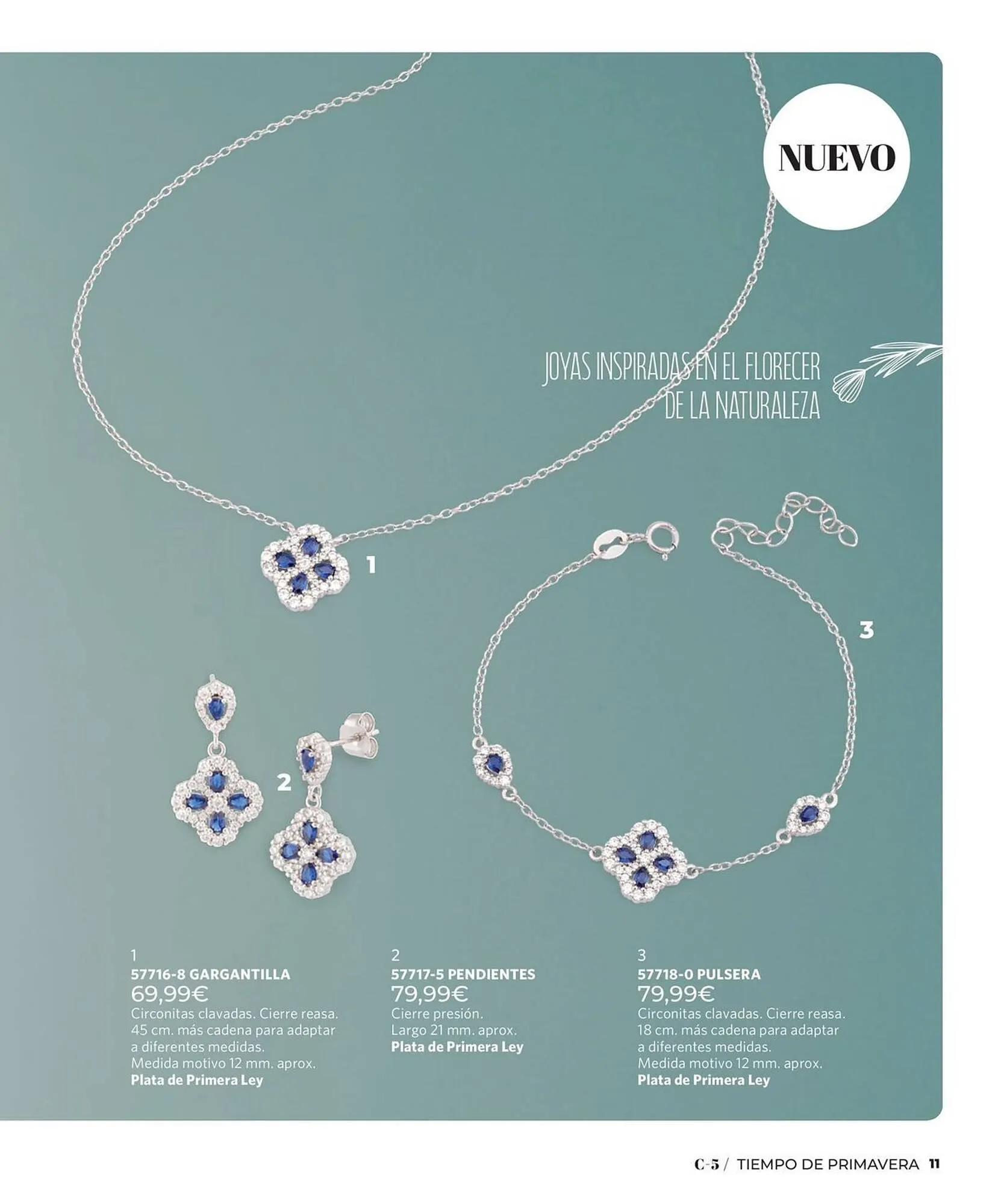 NUEVO

JOYAS INSPIRADAS EN EL FLORECER DE LA NATURALEZA

1

2

3

1
57716-8 GARGANTILLA
69,99€
Circonitas clavadas. Cierre reasa. 45 cm. más cadena para adaptar a diferentes medidas.
Medida motivo 12 mm. aprox.
Plata de Primera Ley

2
57717-5 PENDIENTES
79,99€
Cierre presión.
Largo 21 mm. aprox.
Plata de Primera Ley

3
57718-0 PULSERA
79,99€
Circonitas clavadas. Cierre reasa. 18 cm. más cadena para adaptar a diferentes medidas.
Medida motivo 12 mm. aprox.
Plata de Primera Ley

C-5 / TIEMPO DE PRIMAVERA 11